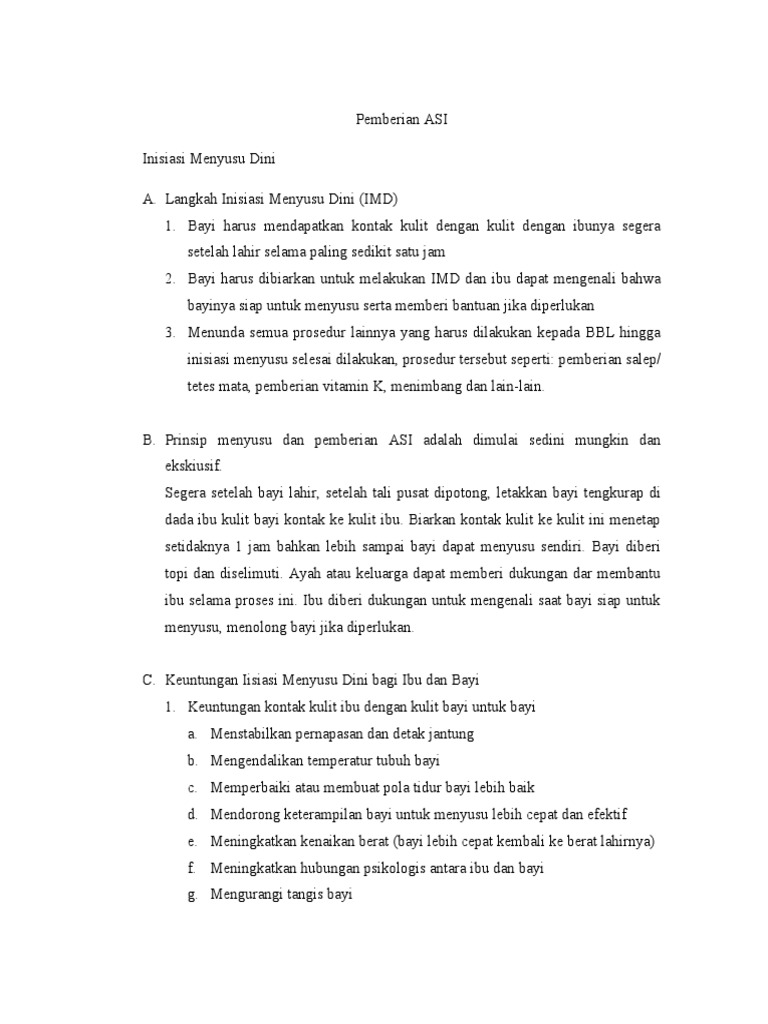 Pemberian ASI

Inisiasi Menyusu Dini

A. Langkah Inisiasi Menyusu Dini (IMD)

1. Bayi harus mendapatkan kontak kulit dengan kulit dengan ibunya segera setelah lahir selama paling sedikit satu jam

2. Bayi harus dibiarkan untuk melakukan IMD dan ibu dapat mengenali bahwa bayinya siap untuk menyusu serta memberi bantuan jika diperlukan

3. Menunda semua prosedur lainnya yang harus dilakukan kepada BBL hingga inisiasi menyusu selesai dilakukan, prosedur tersebut seperti: pemberian salep/ tetes mata, pemberian vitamin K, menimbang dan lain-lain.

B. Prinsip menyusu dan pemberian ASI adalah dimulai sedini mungkin dan ekskiusif.
Segera setelah bayi lahir, setelah tali pusat dipotong, letakkan bayi tengkurap di dada ibu kulit bayi kontak ke kulit ibu. Biarkan kontak kulit ke kulit ini menetap setidaknya 1 jam bahkan lebih sampai bayi dapat menyusu sendiri. Bayi diberi topi dan diselimuti. Ayah atau keluarga dapat memberi dukungan dar membantu ibu selama proses ini. Ibu diberi dukungan untuk mengenali saat bayi siap untuk menyusu, menolong bayi jika diperlukan.

C. Keuntungan Iisiasi Menyusu Dini bagi Ibu dan Bayi

1. Keuntungan kontak kulit ibu dengan kulit bayi untuk bayi

a. Menstabilkan pernapasan dan detak jantung

b. Mengendalikan temperatur tubuh bayi

c. Memperbaiki atau membuat pola tidur bayi lebih baik

d. Mendorong keterampilan bayi untuk menyusu lebih cepat dan efektif

e. Meningkatkan kenaikan berat (bayi lebih cepat kembali ke berat lahirnya)

f. Meningkatkan hubungan psikologis antara ibu dan bayi

g. Mengurangi tangis bayi